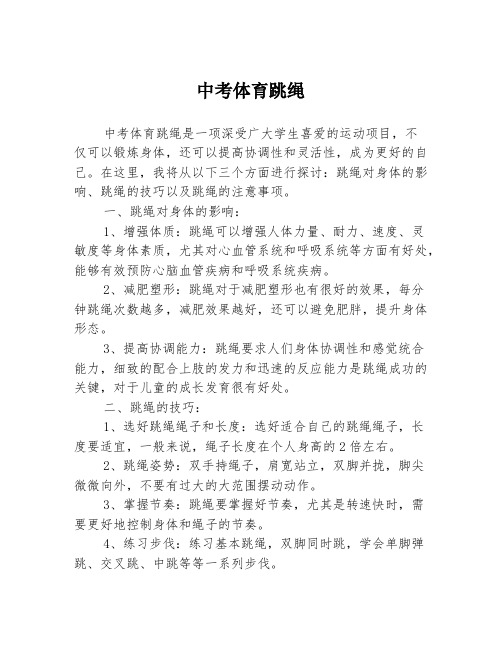 中考体育跳绳

中考体育跳绳是一项深受广大学生喜爱的运动项目，不仅可以锻炼身体，还可以提高协调性和灵活性，成为更好的自己。在这里，我将从以下三个方面进行探讨：跳绳对身体的影响、跳绳的技巧以及跳绳的注意事项。

一、跳绳对身体的影响：

1、增强体质：跳绳可以增强人体力量、耐力、速度、灵敏度等身体素质，尤其对心血管系统和呼吸系统等方面有好处，能够有效预防心脑血管疾病和呼吸系统疾病。

2、减肥塑形：跳绳对于减肥塑形也有很好的效果，每分钟跳绳次数越多，减肥效果越好，还可以避免肥胖，提升身体形态。

3、提高协调能力：跳绳要求人们身体协调性和感觉统合能力，细致的配合上肢的发力和迅速的反应能力是跳绳成功的关键，对于儿童的成长发育很有好处。

二、跳绳的技巧：

1、选好跳绳绳子和长度：选好适合自己的跳绳绳子，长度要适宜，一般来说，绳子长度在个人身高的2倍左右。

2、跳绳姿势：双手持绳子，肩宽站立，双脚并拢，脚尖微微向外，不要有过大的大范围摆动动作。

3、掌握节奏：跳绳要掌握好节奏，尤其是转速快时，需要更好地控制身体和绳子的节奏。

4、练习步伐：练习基本跳绳，双脚同时跳，学会单脚弹跳、交叉跳、中跳等等一系列步伐。